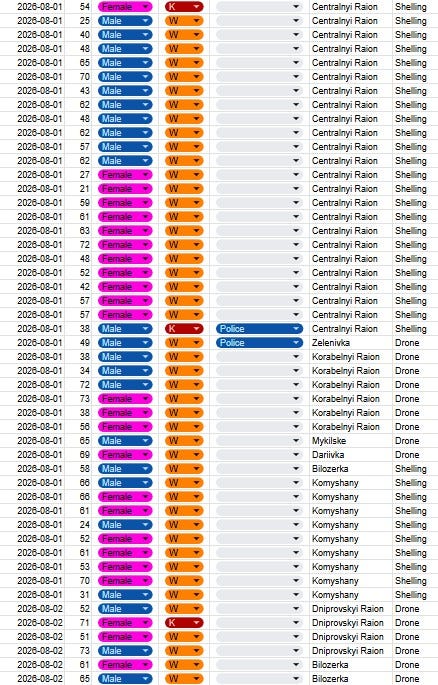 | 2026-08-01 | 54 | Female | K | | Centralnyi Raion | Shelling |
|---|---|---|---|---|---|---|
| 2026-08-01 | 25 | Male | W | | Centralnyi Raion | Shelling |
| 2026-08-01 | 40 | Male | W | | Centralnyi Raion | Shelling |
| 2026-08-01 | 48 | Male | W | | Centralnyi Raion | Shelling |
| 2026-08-01 | 65 | Male | W | | Centralnyi Raion | Shelling |
| 2026-08-01 | 70 | Male | W | | Centralnyi Raion | Shelling |
| 2026-08-01 | 43 | Male | W | | Centralnyi Raion | Shelling |
| 2026-08-01 | 62 | Male | W | | Centralnyi Raion | Shelling |
| 2026-08-01 | 48 | Male | W | | Centralnyi Raion | Shelling |
| 2026-08-01 | 62 | Male | W | | Centralnyi Raion | Shelling |
| 2026-08-01 | 57 | Male | W | | Centralnyi Raion | Shelling |
| 2026-08-01 | 62 | Male | W | | Centralnyi Raion | Shelling |
| 2026-08-01 | 27 | Female | W | | Centralnyi Raion | Shelling |
| 2026-08-01 | 21 | Female | W | | Centralnyi Raion | Shelling |
| 2026-08-01 | 59 | Female | W | | Centralnyi Raion | Shelling |
| 2026-08-01 | 61 | Female | W | | Centralnyi Raion | Shelling |
| 2026-08-01 | 63 | Female | W | | Centralnyi Raion | Shelling |
| 2026-08-01 | 72 | Female | W | | Centralnyi Raion | Shelling |
| 2026-08-01 | 48 | Female | W | | Centralnyi Raion | Shelling |
| 2026-08-01 | 52 | Female | W | | Centralnyi Raion | Shelling |
| 2026-08-01 | 42 | Female | W | | Centralnyi Raion | Shelling |
| 2026-08-01 | 57 | Female | W | | Centralnyi Raion | Shelling |
| 2026-08-01 | 57 | Female | W | | Centralnyi Raion | Shelling |
| 2026-08-01 | 38 | Male | K | Police | Centralnyi Raion | Shelling |
| 2026-08-01 | 49 | Male | W | Police | Zelenivka | Drone |
| 2026-08-01 | 38 | Male | W | | Korabelnyi Raion | Drone |
| 2026-08-01 | 34 | Male | W | | Korabelnyi Raion | Drone |
| 2026-08-01 | 72 | Male | W | | Korabelnyi Raion | Drone |
| 2026-08-01 | 73 | Female | W | | Korabelnyi Raion | Drone |
| 2026-08-01 | 38 | Female | W | | Korabelnyi Raion | Drone |
| 2026-08-01 | 56 | Female | W | | Korabelnyi Raion | Drone |
| 2026-08-01 | 65 | Male | W | | Mykilske | Drone |
| 2026-08-01 | 69 | Female | W | | Dariivka | Drone |
| 2026-08-01 | 58 | Male | W | | Bilozerka | Shelling |
| 2026-08-01 | 66 | Male | W | | Komyshany | Shelling |
| 2026-08-01 | 66 | Female | W | | Komyshany | Shelling |
| 2026-08-01 | 61 | Female | W | | Komyshany | Shelling |
| 2026-08-01 | 24 | Male | W | | Komyshany | Shelling |
| 2026-08-01 | 52 | Female | W | | Komyshany | Shelling |
| 2026-08-01 | 61 | Female | W | | Komyshany | Shelling |
| 2026-08-01 | 53 | Female | W | | Komyshany | Shelling |
| 2026-08-01 | 70 | Female | W | | Komyshany | Shelling |
| 2026-08-01 | 31 | Male | W | | Komyshany | Shelling |
| 2026-08-02 | 52 | Male | W | | Dniprovskyi Raion | Drone |
| 2026-08-02 | 71 | Female | K | | Dniprovskyi Raion | Drone |
| 2026-08-02 | 51 | Female | W | | Dniprovskyi Raion | Drone |
| 2026-08-02 | 73 | Male | W | | Dniprovskyi Raion | Drone |
| 2026-08-02 | 61 | Female | W | | Bilozerka | Drone |
| 2026-08-02 | 65 | Male | W | | Bilozerka | Drone |